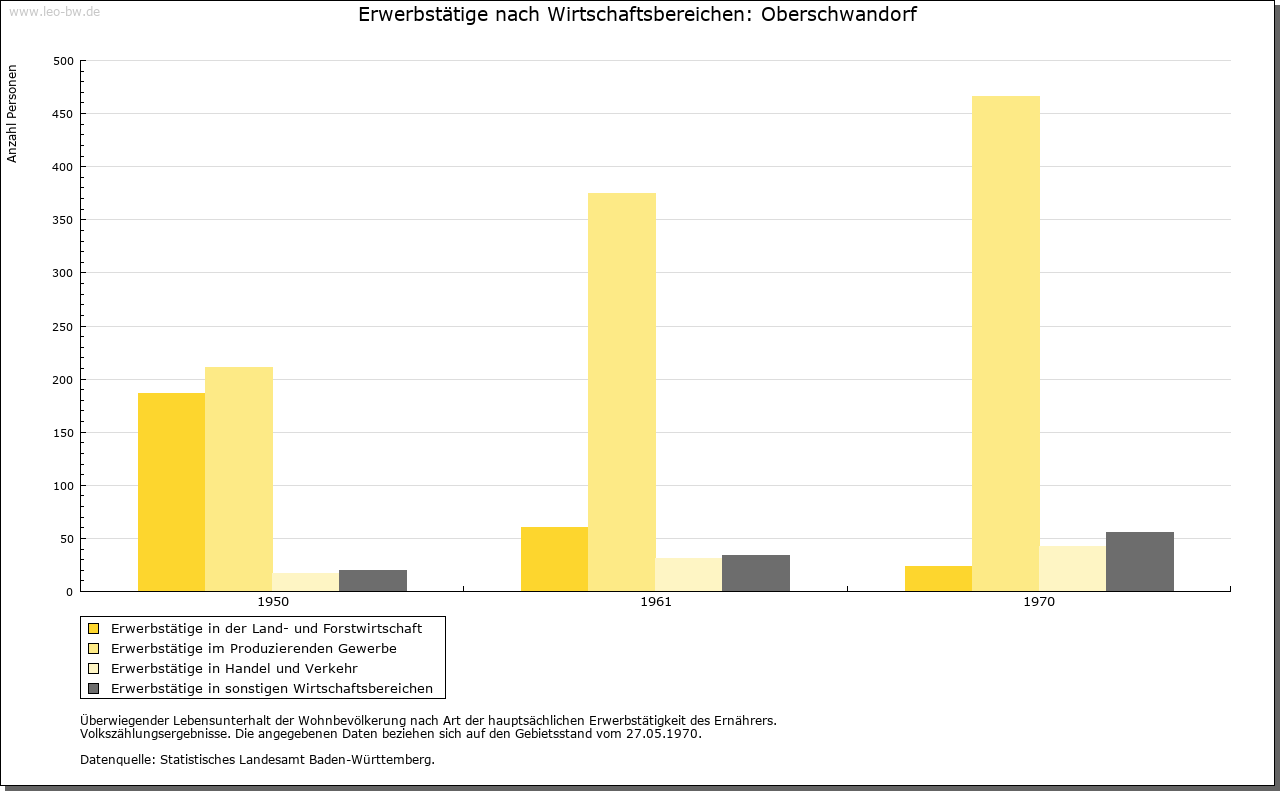 www.leo-bw.de

Erwerbstätige nach Wirtschaftsbereichen: Oberschwandorf

Anzahl Personen

500
450
400
350
300
250
200
150
100
50
0

1950
1961
1970

Erwerbstätige in der Land- und Forstwirtschaft
Erwerbstätige im Produzierenden Gewerbe
Erwerbstätige in Handel und Verkehr
Erwerbstätige in sonstigen Wirtschaftsbereichen

Überwiegender Lebensunterhalt der Wohnbevölkerung nach Art der hauptsächlichen Erwerbstätigkeit des Ernährers.
Volkszählungsergebnisse. Die angegebenen Daten beziehen sich auf den Gebietsstand vom 27.05.1970.

Datenquelle: Statistisches Landesamt Baden-Württemberg.